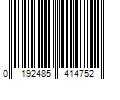 0 192485 414752